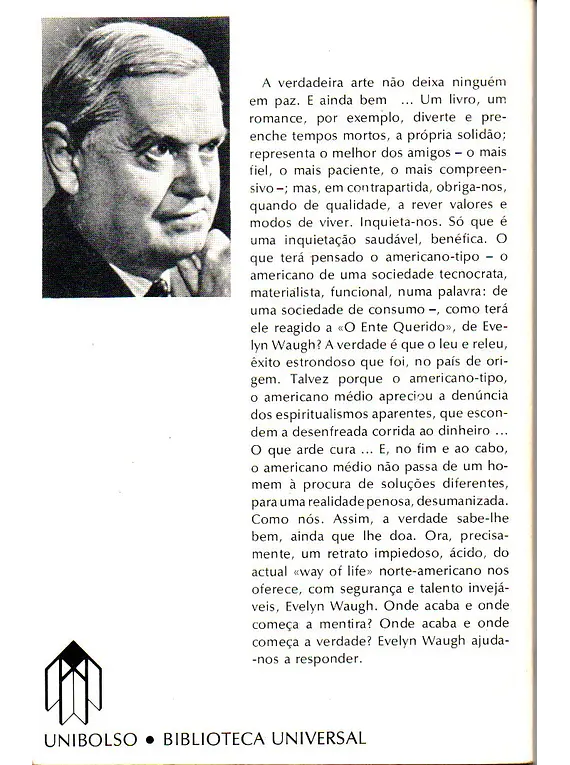 A verdadeira arte não deixa ninguém em paz. E ainda bem ... Um livro, um romance, por exemplo, diverte e preenche tempos mortos, a própria solidão; representa o melhor dos amigos – o mais fiel, o mais paciente, o mais compreensivo –; mas, em contrapartida, obriga-nos, quando de qualidade, a rever valores e modos de viver. Inquieta-nos. Só que é uma inquietação saudável, benéfica. O que terá pensado o americano-tipo – o americano de uma sociedade tecnocrata, materialista, funcional, numa palavra: de uma sociedade de consumo –, como terá ele reagido a «O Ente Querido», de Evelyn Waugh? A verdade é que o leu e releu, êxito estrondoso que foi, no país de origem. Talvez porque o americano-tipo, o americano médio apreciou a denúncia dos espiritualismos aparentes, que escondem a desenfreada corrida ao dinheiro ... O que arde cura ... E, no fim e ao cabo, o americano médio não passa de um homem à procura de soluções diferentes, para uma realidade penosa, desumanizada. Como nós. Assim, a verdade sabe-lhe bem, ainda que lhe doa. Ora, precisamente, um retrato impiedoso, ácido, do actual «way of life» norte-americano nos oferece, com segurança e talento invejáveis, Evelyn Waugh. Onde acaba e onde começa a mentira? Onde acaba e onde começa a verdade? Evelyn Waugh ajuda-nos a responder.

UNIBOLSO • BIBLIOTECA UNIVERSAL